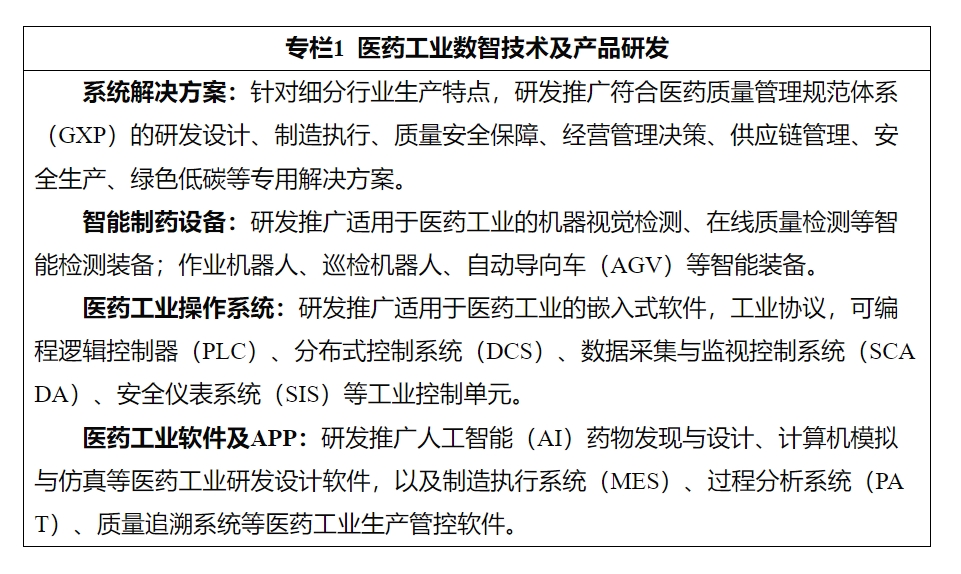 专栏1 医药工业数智技术及产品研发

系统解决方案：针对细分行业生产特点，研发推广符合医药质量管理规范体系（GXP）的研发设计、制造执行、质量安全保障、经营管理决策、供应链管理、安全生产、绿色低碳等专用解决方案。

智能制药设备：研发推广适用于医药工业的机器视觉检测、在线质量检测等智能检测装备；作业机器人、巡检机器人、自动导向车（AGV）等智能装备。

医药工业操作系统：研发推广适用于医药工业的嵌入式软件，工业协议，可编程逻辑控制器（PLC）、分布式控制系统（DCS）、数据采集与监视控制系统（SCADA）、安全仪表系统（SIS）等工业控制单元。

医药工业软件及APP：研发推广人工智能（AI）药物发现与设计、计算机模拟与仿真等医药工业研发设计软件，以及制造执行系统（MES）、过程分析系统（PAT）、质量追溯系统等医药工业生产管控软件。